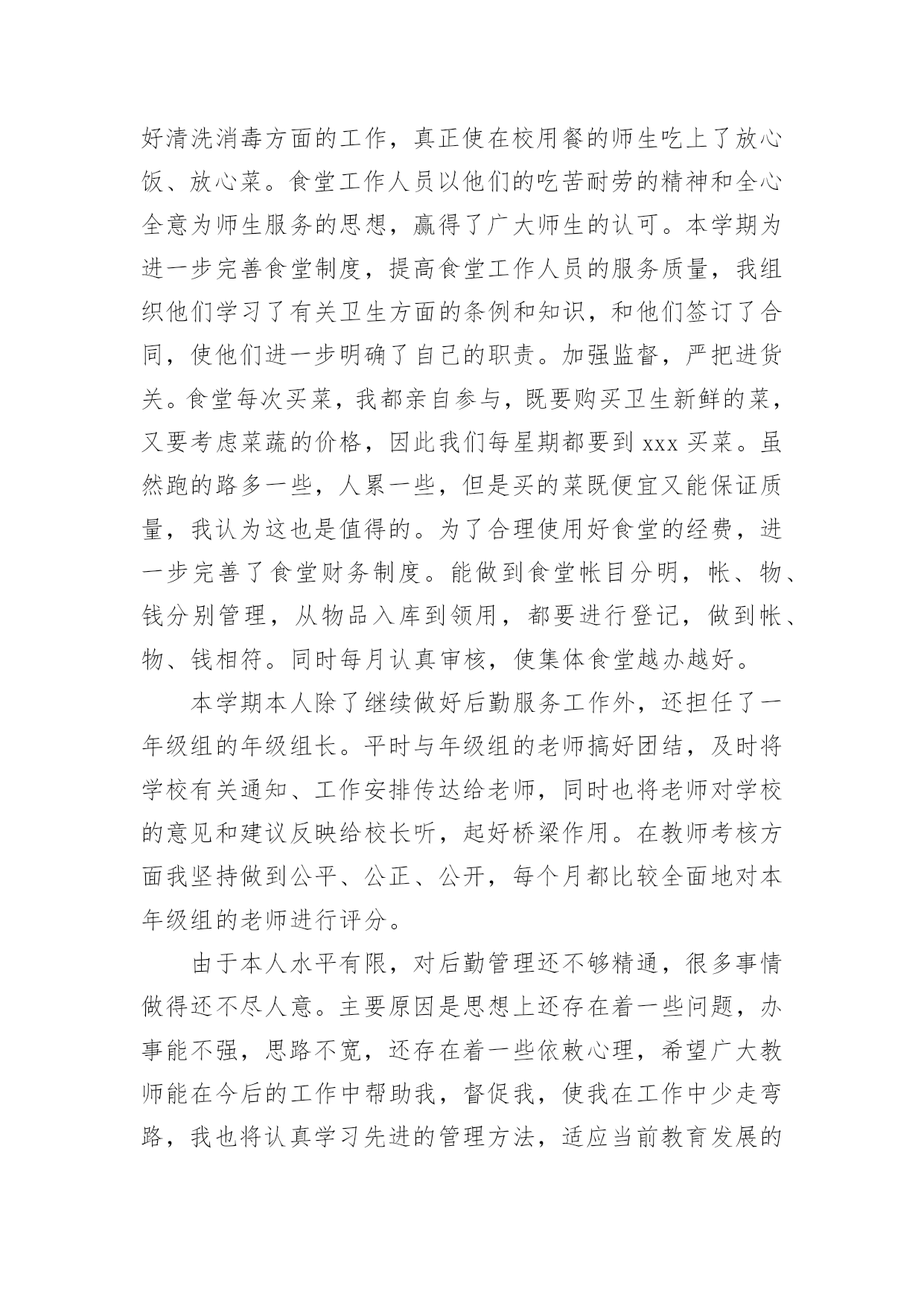 好清洗消毒方面的工作，真正使在校用餐的师生吃上了放心饭、放心菜。食堂工作人员以他们的吃苦耐劳的精神和全心全意为师生服务的思想，赢得了广大师生的认可。本学期为进一步完善食堂制度，提高食堂工作人员的服务质量，我组织他们学习了有关卫生方面的条例和知识，和他们签订了合同，使他们进一步明确了自己的职责。加强监督，严把进货关。食堂每次买菜，我都亲自参与，既要购买卫生新鲜的菜，又要考虑菜蔬的价格，因此我们每星期都要到 xxx 买菜。虽然跑的路多一些，人累一些，但是买的菜既便宜又能保证质量，我认为这也是值得的。为了合理使用好食堂的经费，进一步完善了食堂财务制度。能做到食堂帐目分明，帐、物、钱分别管理，从物品入库到领用，都要进行登记，做到帐、物、钱相符。同时每月认真审核，使集体食堂越办越好。

本学期本人除了继续做好后勤服务工作外，还担任了一年级组的年级组长。平时与年级组的老师搞好团结，及时将学校有关通知、工作安排传达给老师，同时也将老师对学校的意见和建议反映给校长听，起好桥梁作用。在教师考核方面我坚持做到公平、公正、公开，每个月都比较全面地对本年级组的老师进行评分。

由于本人水平有限，对后勤管理还不够精通，很多事情做得还不尽人意。主要原因是思想上还存在着一些问题，办事能不强，思路不宽，还存在着一些依赖心理，希望广大教师能在今后的工作中帮助我，督促我，使我在工作中少走弯路，我也将认真学习先进的管理方法，适应当前教育发展的